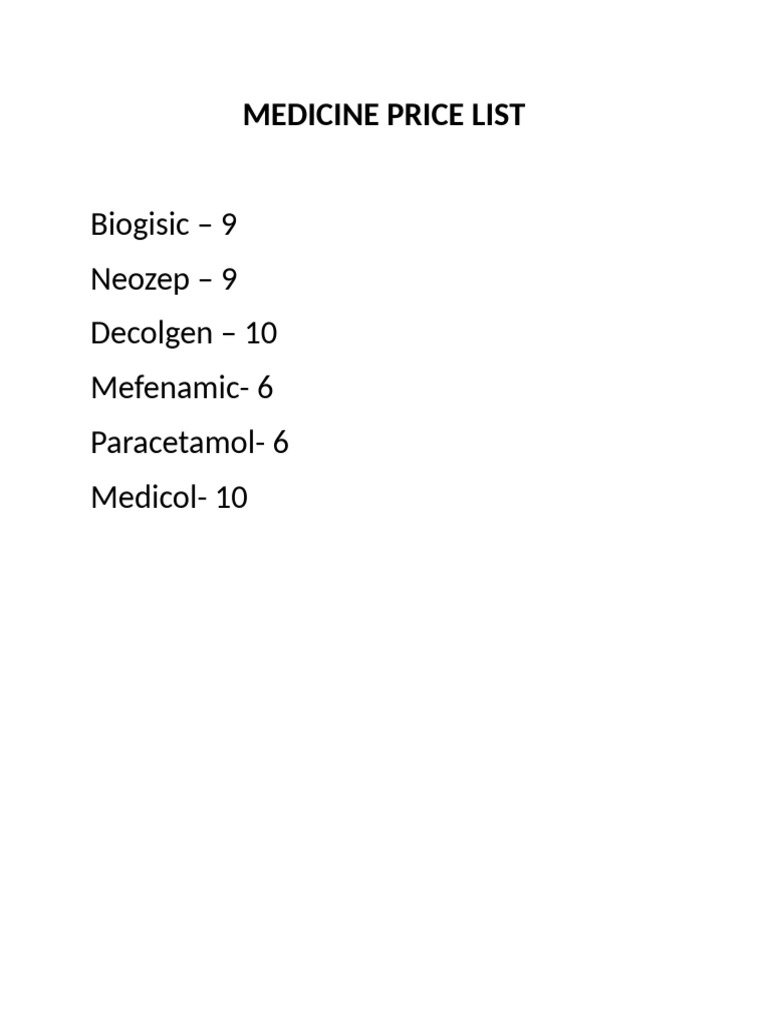 MEDICINE PRICE LIST

Biogisic – 9

Neozep – 9

Decolgen – 10

Mefenamic- 6

Paracetamol- 6

Medicol- 10